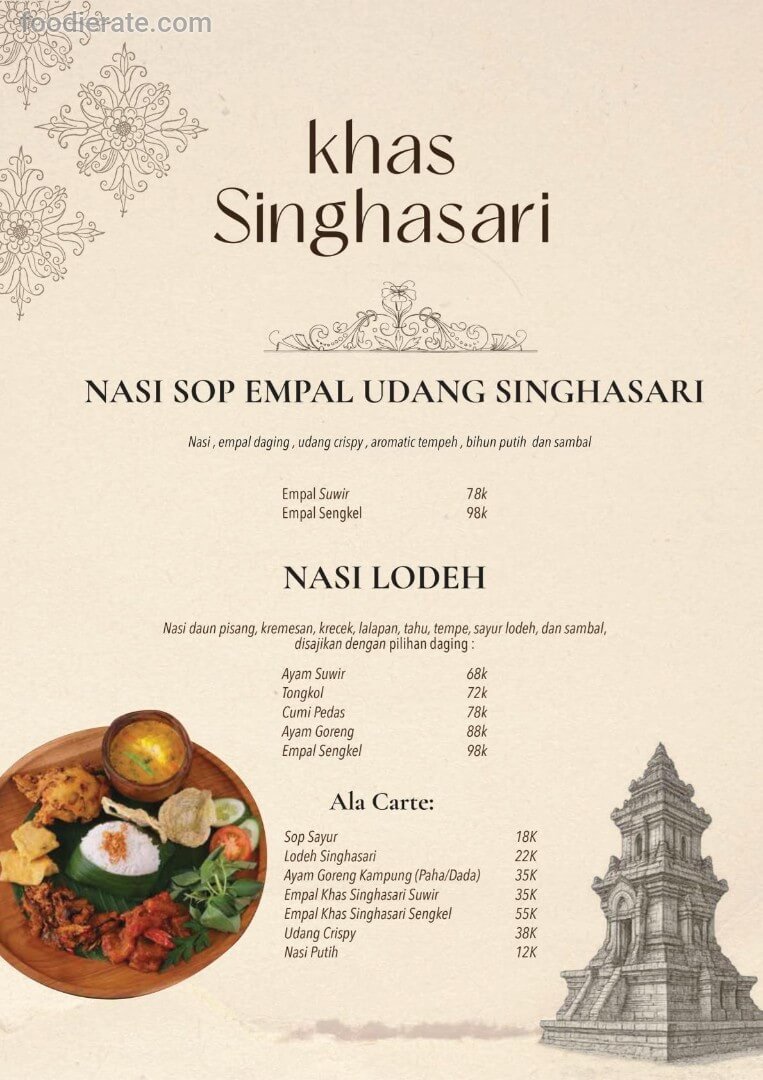 khas
Singhasari

NASI SOP EMPAL UDANG SINGHASARI

Nasi , empal daging , udang crispy , aromatic tempeh , bihun putih dan sambal

Empal Suwir 78k
Empal Sengkel 98k

NASI LODEH

Nasi daun pisang, kremesan, krecek, lalapan, tahu, tempe, sayur lodeh, dan sambal, disajikan dengan pilihan daging :

Ayam Suwir 68k
Tongkol 72k
Cumi Pedas 78k
Ayam Goreng 88k
Empal Sengkel 98k

Ala Carte:

Sop Sayur 18K
Lodeh Singhasari 22K
Ayam Goreng Kampung (Paha/Dada) 35K
Empal Khas Singhasari Suwir 35K
Empal Khas Singhasari Sengkel 55K
Udang Crispy 38K
Nasi Putih 12K

foodierate.com